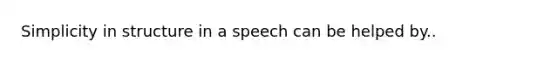 Simplicity in structure in a speech can be helped by..